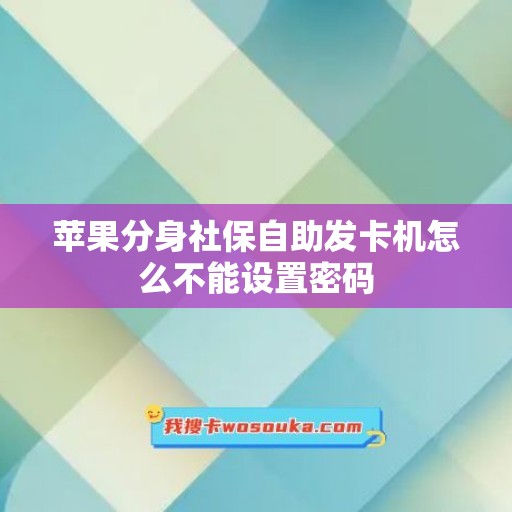 苹果分身社保自助发卡机怎么不能设置密码

我搜卡wosouka.com